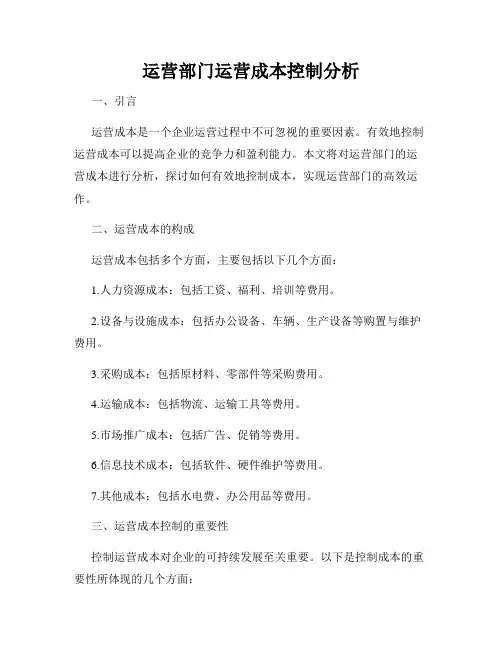 运营部门运营成本控制分析

一、引言

运营成本是一个企业运营过程中不可忽视的重要因素。有效地控制运营成本可以提高企业的竞争力和盈利能力。本文将对运营部门的运营成本进行分析，探讨如何有效地控制成本，实现运营部门的高效运作。

二、运营成本的构成

运营成本包括多个方面，主要包括以下几个方面：

1.人力资源成本：包括工资、福利、培训等费用。

2.设备与设施成本：包括办公设备、车辆、生产设备等购置与维护费用。

3.采购成本：包括原材料、零部件等采购费用。

4.运输成本：包括物流、运输工具等费用。

5.市场推广成本：包括广告、促销等费用。

6.信息技术成本：包括软件、硬件维护等费用。

7.其他成本：包括水电费、办公用品等费用。

三、运营成本控制的重要性

控制运营成本对企业的可持续发展至关重要。以下是控制成本的重要性所体现的几个方面：